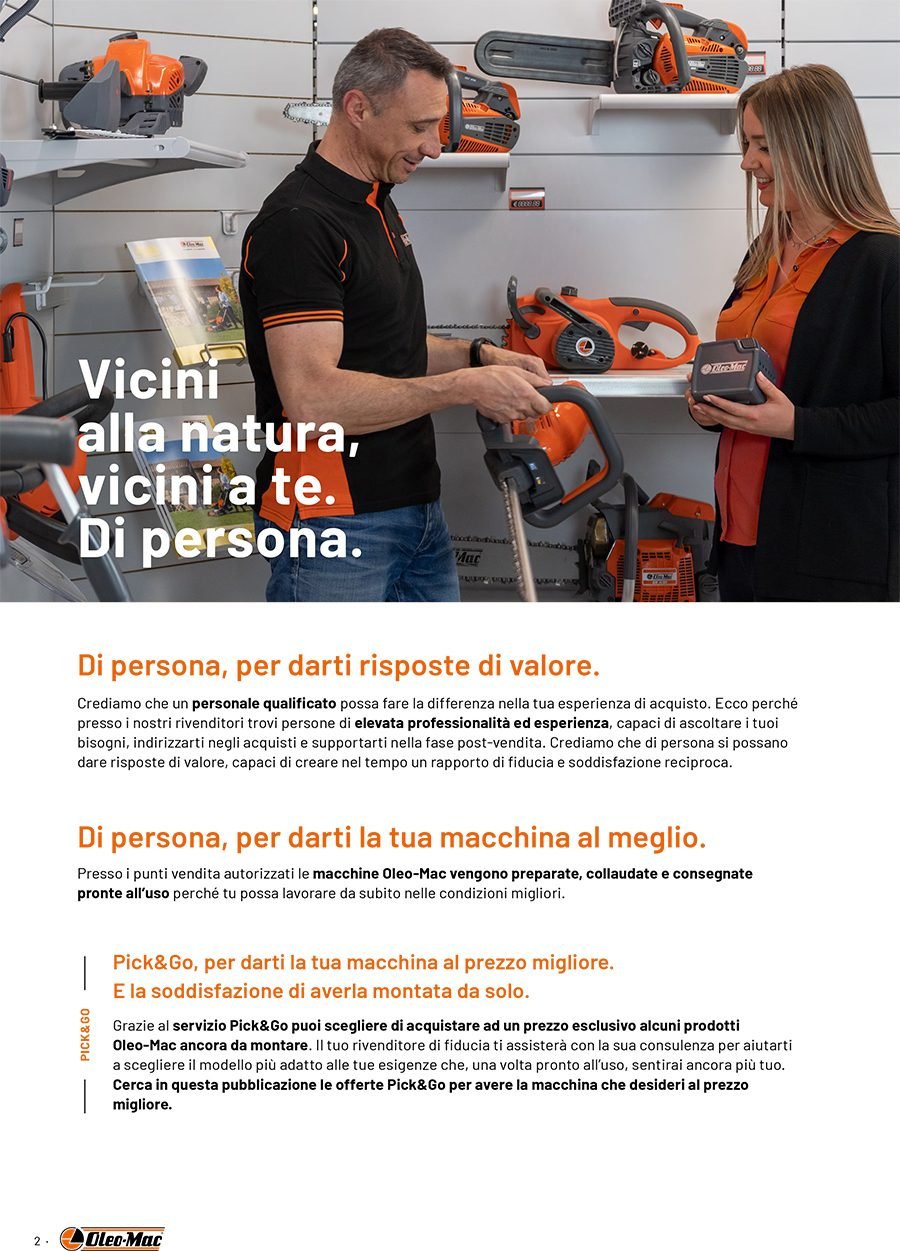 Vicini alla natura, vicini a te. Di persona.

Di persona, per darti risposte di valore.

Crediamo che un personale qualificato possa fare la differenza nella tua esperienza di acquisto. Ecco perché presso i nostri rivenditori trovi persone di elevata professionalità ed esperienza, capaci di ascoltare i tuoi bisogni, indirizzarti negli acquisti e supportarti nella fase post-vendita. Crediamo che di persona si possano dare risposte di valore, capaci di creare nel tempo un rapporto di fiducia e soddisfazione reciproca.

Di persona, per darti la tua macchina al meglio.

Presso i punti vendita autorizzati le macchine Oleo-Mac vengono preparate, collaudate e consegnate pronte all'uso perché tu possa lavorare da subito nelle condizioni migliori.

PICK&GO

Pick&Go, per darti la tua macchina al prezzo migliore. E la soddisfazione di averla montata da solo.

Grazie al servizio Pick&Go puoi scegliere di acquistare ad un prezzo esclusivo alcuni prodotti Oleo-Mac ancora da montare. Il tuo rivenditore di fiducia ti assisterà con la sua consulenza per aiutarti a scegliere il modello più adatto alle tue esigenze che, una volta pronto all'uso, sentirai ancora più tuo. Cerca in questa pubblicazione le offerte Pick&Go per avere la macchina che desideri al prezzo migliore.

2 · Oleo-Mac